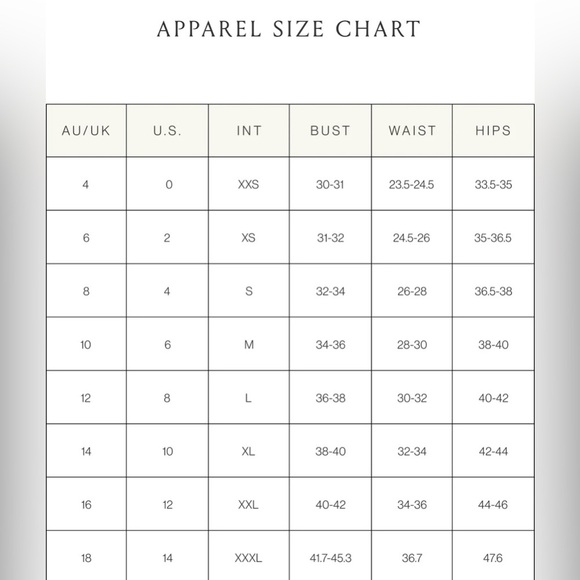 APPAREL SIZE CHART

| AU/UK | U.S. | INT | BUST | WAIST | HIPS |
|---|---|---|---|---|---|
| 4 | 0 | XXS | 30-31 | 23.5-24.5 | 33.5-35 |
| 6 | 2 | XS | 31-32 | 24.5-26 | 35-36.5 |
| 8 | 4 | S | 32-34 | 26-28 | 36.5-38 |
| 10 | 6 | M | 34-36 | 28-30 | 38-40 |
| 12 | 8 | L | 36-38 | 30-32 | 40-42 |
| 14 | 10 | XL | 38-40 | 32-34 | 42-44 |
| 16 | 12 | XXL | 40-42 | 34-36 | 44-46 |
| 18 | 14 | XXXL | 41.7-45.3 | 36.7 | 47.6 |